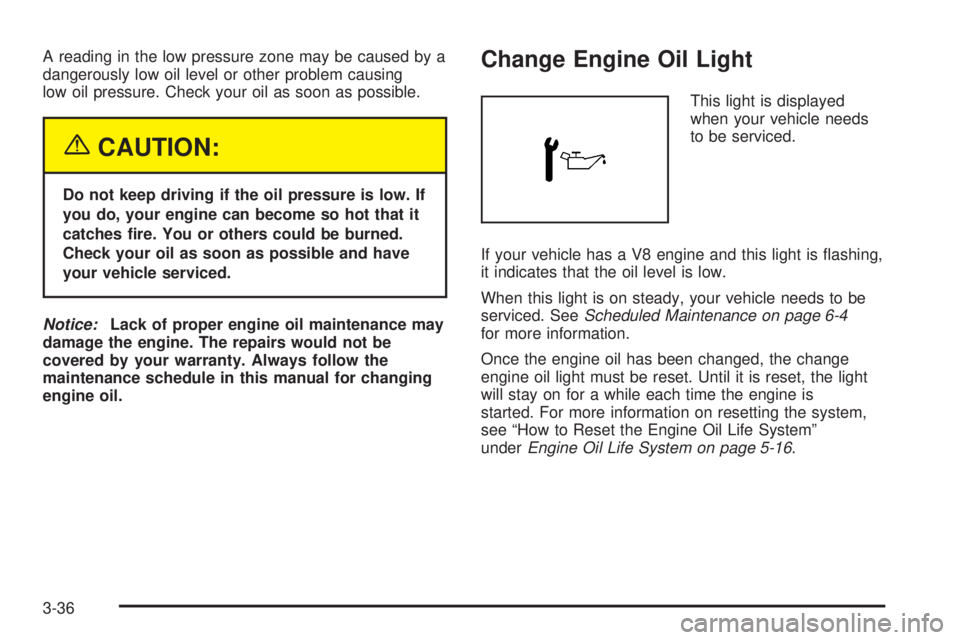 A reading in the low pressure zone may be caused by a dangerously low oil level or other problem causing low oil pressure. Check your oil as soon as possible.

CAUTION:

Do not keep driving if the oil pressure is low. If you do, your engine can become so hot that it catches fire. You or others could be burned. Check your oil as soon as possible and have your vehicle serviced.

Notice: Lack of proper engine oil maintenance may damage the engine. The repairs would not be covered by your warranty. Always follow the maintenance schedule in this manual for changing engine oil.

Change Engine Oil Light

This light is displayed when your vehicle needs to be serviced.

If your vehicle has a V8 engine and this light is flashing, it indicates that the oil level is low.

When this light is on steady, your vehicle needs to be serviced. See Scheduled Maintenance on page 6-4 for more information.

Once the engine oil has been changed, the change engine oil light must be reset. Until it is reset, the light will stay on for a while each time the engine is started. For more information on resetting the system, see “How to Reset the Engine Oil Life System” under Engine Oil Life System on page 5-16.

3-36

carmanualsonline.info